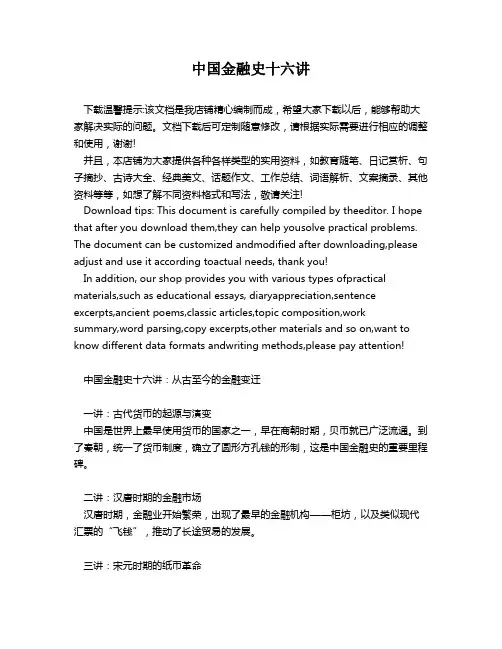 中国金融史十六讲

下载温馨提示:该文档是我店铺精心编制而成，希望大家下载以后，能够帮助大家解决实际的问题。文档下载后可定制随意修改，请根据实际需要进行相应的调整和使用，谢谢!

并且，本店铺为大家提供各种各样类型的实用资料，如教育随笔、日记赏析、句子摘抄、古诗大全、经典美文、话题作文、工作总结、词语解析、文案摘录、其他资料等等，如想了解不同资料格式和写法，敬请关注!

Download tips: This document is carefully compiled by theeditor. I hope that after you download them,they can help yousolve practical problems. The document can be customized andmodified after downloading,please adjust and use it according toactual needs, thank you!

In addition, our shop provides you with various types ofpractical materials,such as educational essays, diaryappreciation,sentence excerpts,ancient poems,classic articles,topic composition,work summary,word parsing,copy excerpts,other materials and so on,want to know different data formats andwriting methods,please pay attention!

中国金融史十六讲：从古至今的金融变迁

一讲：古代货币的起源与演变
中国是世界上最早使用货币的国家之一，早在商朝时期，贝币就已广泛流通。到了秦朝，统一了货币制度，确立了圆形方孔钱的形制，这是中国金融史的重要里程碑。

二讲：汉唐时期的金融市场
汉唐时期，金融业开始繁荣，出现了最早的金融机构——柜坊，以及类似现代汇票的“飞钱”，推动了长途贸易的发展。

三讲：宋元时期的纸币革命